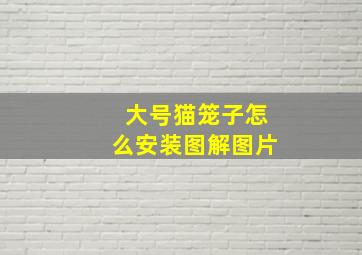 大号猫笼子怎么安装图解图片